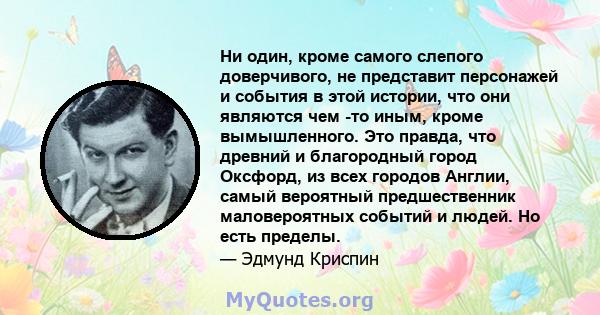 Ни один, кроме самого слепого доверчивого, не представит персонажей и события в этой истории, что они являются чем -то иным, кроме вымышленного. Это правда, что древний и благородный город Оксфорд, из всех городов Англии, самый вероятный предшественник маловероятных событий и людей. Но есть пределы.
— Эдмунд Криспин

MyQuotes.org